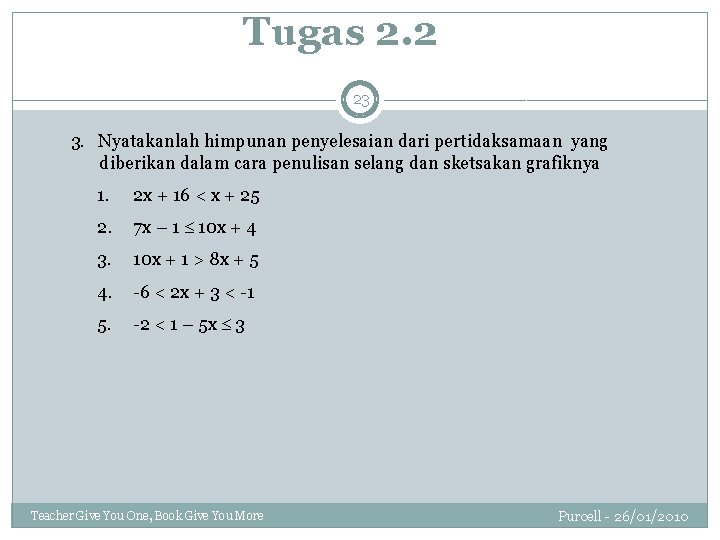 Tugas 2.2

23

3. Nyatakanlah himpunan penyelesaian dari pertidaksamaan yang diberikan dalam cara penulisan selang dan sketsakan grafiknya

1. $2x + 16 < x + 25$
2. $7x - 1 \leq 10x + 4$
3. $10x + 1 > 8x + 5$
4. $-6 < 2x + 3 < -1$
5. $-2 < 1 - 5x \leq 3$

Teacher Give You One, Book Give You More

Purcell - 26/01/2010